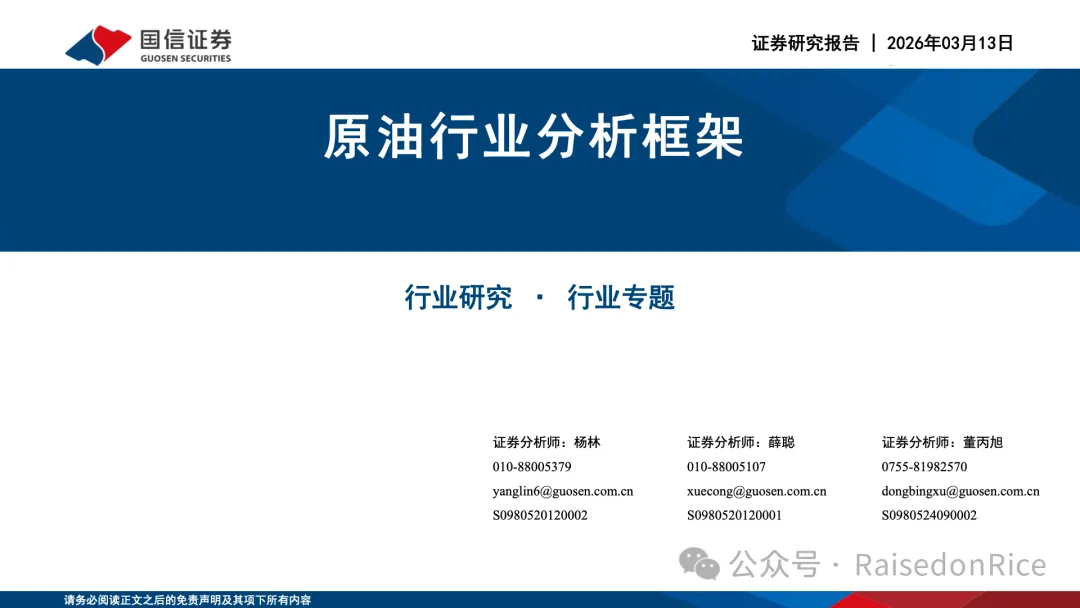 国信证券
GUOSEN SECURITIES

证券研究报告 | 2026年03月13日

原油行业分析框架

行业研究 · 行业专题

证券分析师：杨林
010-88005379
yanglin6@guosen.com.cn
S0980520120002

证券分析师：薛聪
010-88005107
xuecong@guosen.com.cn
S0980520120001

证券分析师：董丙旭
0755-81982570
dongbingxu@guosen.com.cn
S0980524090002

请务必阅读正文之后的免责声明及其项下所有内容

公众号 · RaisedonRice